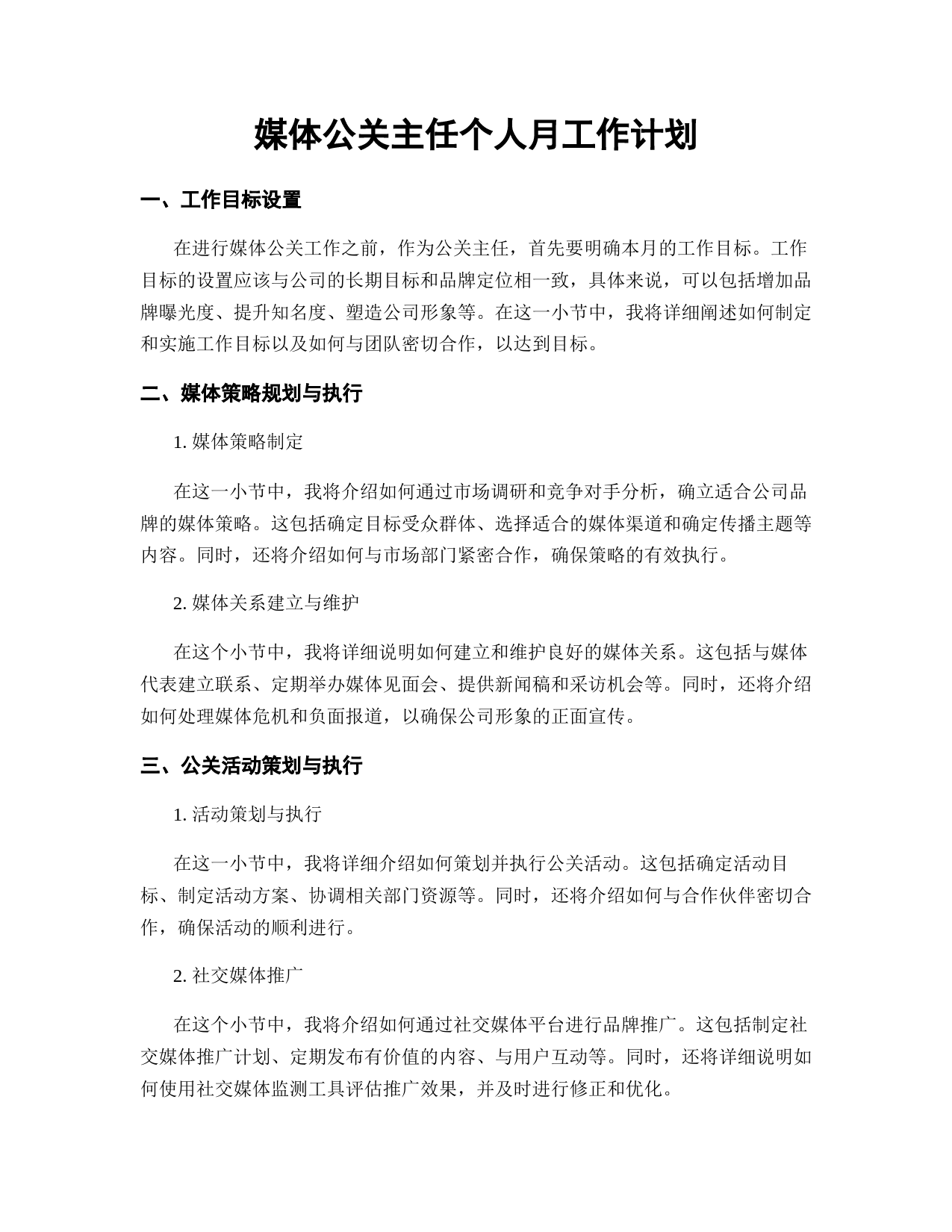 媒体公关主任个人月工作计划

一、工作目标设置

在进行媒体公关工作之前，作为公关主任，首先要明确本月的工作目标。工作目标的设置应该与公司的长期目标和品牌定位相一致，具体来说，可以包括增加品牌曝光度、提升知名度、塑造公司形象等。在这一小节中，我将详细阐述如何制定和实施工作目标以及如何与团队密切合作，以达到目标。

二、媒体策略规划与执行

1. 媒体策略制定

在这一小节中，我将介绍如何通过市场调研和竞争对手分析，确立适合公司品牌的媒体策略。这包括确定目标受众群体、选择适合的媒体渠道和确定传播主题等内容。同时，还将介绍如何与市场部门紧密合作，确保策略的有效执行。

2. 媒体关系建立与维护

在这个小节中，我将详细说明如何建立和维护良好的媒体关系。这包括与媒体代表建立联系、定期举办媒体见面会、提供新闻稿和采访机会等。同时，还将介绍如何处理媒体危机和负面报道，以确保公司形象的正面宣传。

三、公关活动策划与执行

1. 活动策划与执行

在这一小节中，我将详细介绍如何策划并执行公关活动。这包括确定活动目标、制定活动方案、协调相关部门资源等。同时，还将介绍如何与合作伙伴密切合作，确保活动的顺利进行。

2. 社交媒体推广

在这个小节中，我将介绍如何通过社交媒体平台进行品牌推广。这包括制定社交媒体推广计划、定期发布有价值的内容、与用户互动等。同时，还将详细说明如何使用社交媒体监测工具评估推广效果，并及时进行修正和优化。